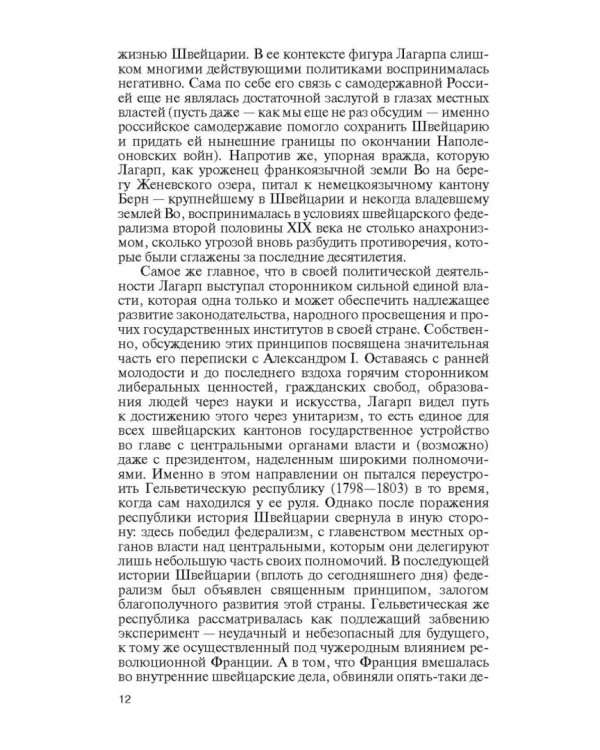 жизнью Швейцарии. В ее контексте фигура Лагарпа слишком многими действующими политиками воспринималась негативно. Сама по себе его связь с самодержавной Россией еще не являлась достаточной заслугой в глазах местных властей (пусть даже — как мы еще не раз обсудим — именно российское самодержавие помогло сохранить Швейцарию и придать ей нынешние границы по окончании Наполеоновских войн). Напротив же, упорная вражда, которую Лагарп, как уроженец франкоязычной земли Во на берегу Женевского озера, питал к немецкоязычному кантону Берн — крупнейшему в Швейцарии и некогда владевшему землей Во, воспринималась в условиях швейцарского федерализма второй половины XIX века не столько анахронизмом, сколько угрозой вновь разбудить противоречия, которые были сглажены за последние десятилетия.

Самое же главное, что в своей политической деятельности Лагарп выступал сторонником сильной единой власти, которая одна только и может обеспечить надлежащее развитие законодательства, народного просвещения и прочих государственных институтов в своей стране. Собственно, обсуждению этих принципов посвящена значительная часть его переписки с Александром I. Оставаясь с ранней молодости и до последнего вздоха горячим сторонником либеральных ценностей, гражданских свобод, образования людей через науки и искусства, Лагарп видел путь к достижению этого через унитаризм, то есть единое для всех швейцарских кантонов государственное устройство во главе с центральными органами власти и (возможно) даже с президентом, наделенным широкими полномочиями. Именно в этом направлении он пытался переустроить Гельветическую республику (1798—1803) в то время, когда сам находился у ее руля. Однако после поражения республики история Швейцарии свернула в иную сторону: здесь победил федерализм, с главенством местных органов власти над центральными, которым они делегируют лишь небольшую часть своих полномочий. В последующей истории Швейцарии (вплоть до сегодняшнего дня) федерализм был объявлен священным принципом, залогом благополучного развития этой страны. Гельветическая же республика рассматривалась как подлежащий забвению эксперимент — неудачный и небезопасный для будущего, к тому же осуществленный под чужеродным влиянием революционной Франции. А в том, что Франция вмешалась во внутренние швейцарские дела, обвиняли опять-таки де-

12